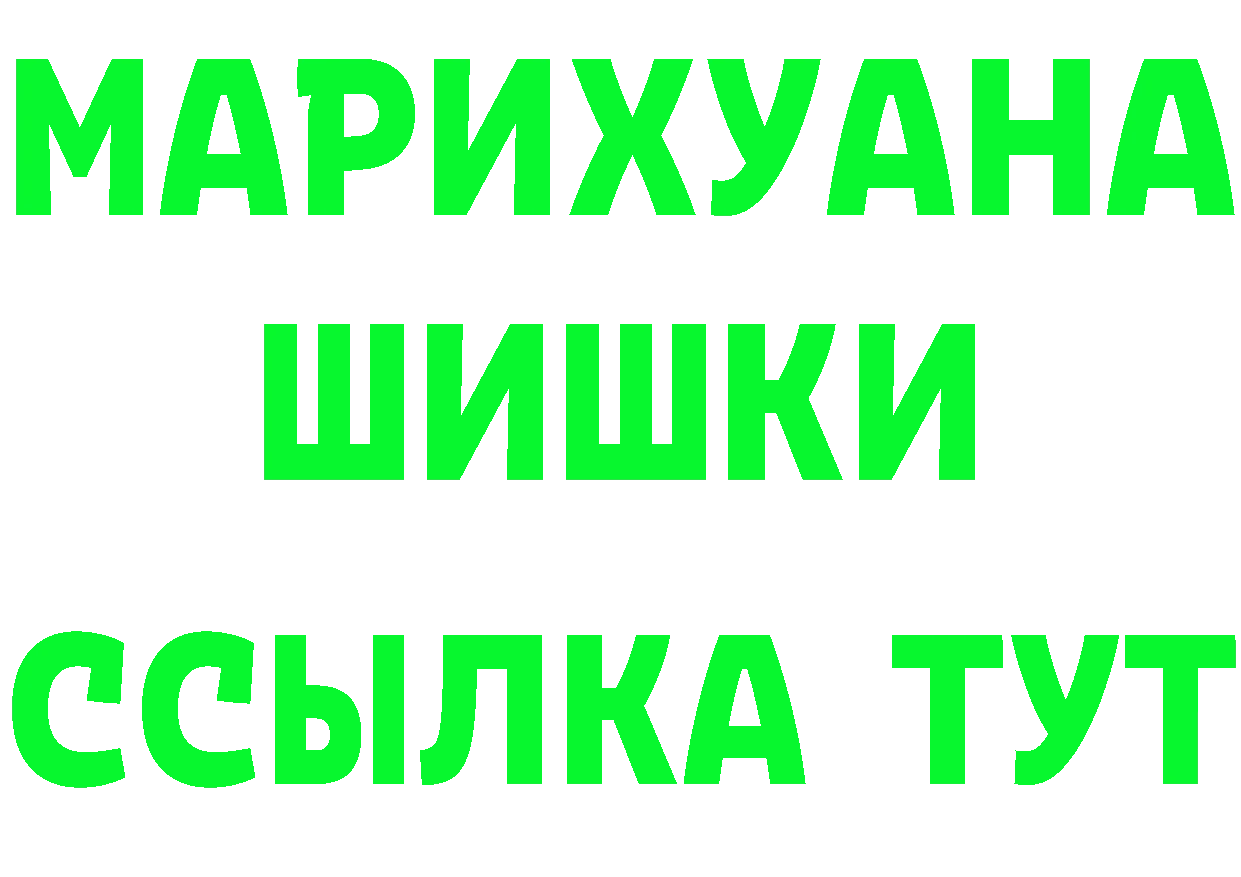 МАРИХУАНА
ШИШКИ
ССЫЛКА ТУТ